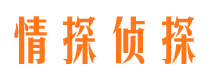 情探侦探